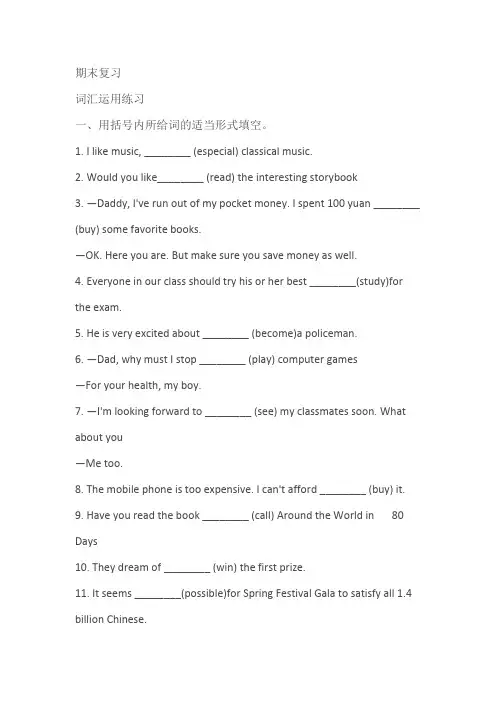 期末复习

词汇运用练习

一、用括号内所给词的适当形式填空。

1. I like music, ________ (especial) classical music.

2. Would you like________ (read) the interesting storybook

3. —Daddy, I've run out of my pocket money. I spent 100 yuan ________ (buy) some favorite books.

—OK. Here you are. But make sure you save money as well.

4. Everyone in our class should try his or her best ________(study)for the exam.

5. He is very excited about ________ (become)a policeman.

6. —Dad, why must I stop ________ (play) computer games

—For your health, my boy.

7. —I'm looking forward to ________ (see) my classmates soon. What about you

—Me too.

8. The mobile phone is too expensive. I can't afford ________ (buy) it.

9. Have you read the book ________ (call) Around the World in 80 Days

10. They dream of ________ (win) the first prize.

11. It seems ________(possible)for Spring Festival Gala to satisfy all 1.4 billion Chinese.